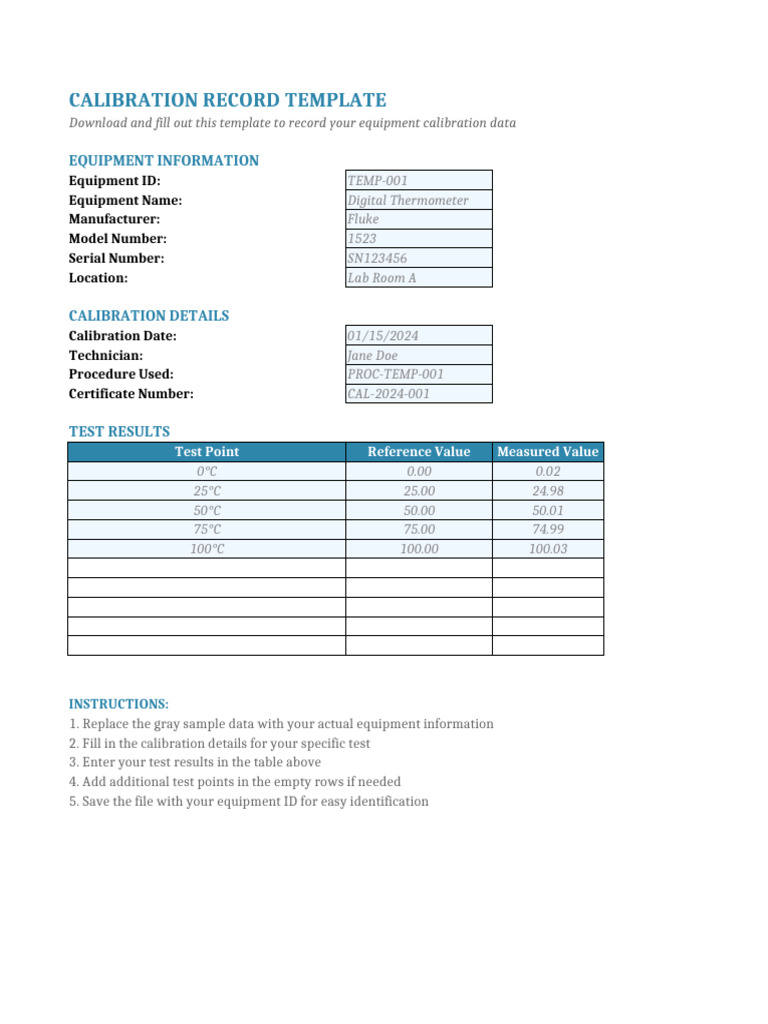 CALIBRATION RECORD TEMPLATE
Download and fill out this template to record your equipment calibration data

EQUIPMENT INFORMATION

| | |
|---|---|
| Equipment ID: | TEMP-001 |
| Equipment Name: | Digital Thermometer |
| Manufacturer: | Fluke |
| Model Number: | 1523 |
| Serial Number: | SN123456 |
| Location: | Lab Room A |

CALIBRATION DETAILS

| | |
|---|---|
| Calibration Date: | 01/15/2024 |
| Technician: | Jane Doe |
| Procedure Used: | PROC-TEMP-001 |
| Certificate Number: | CAL-2024-001 |

TEST RESULTS

| Test Point | Reference Value | Measured Value |
|---|---|---|
| 0°C | 0.00 | 0.02 |
| 25°C | 25.00 | 24.98 |
| 50°C | 50.00 | 50.01 |
| 75°C | 75.00 | 74.99 |
| 100°C | 100.00 | 100.03 |
| | | |
| | | |
| | | |
| | | |
| | | |

INSTRUCTIONS:
1. Replace the gray sample data with your actual equipment information
2. Fill in the calibration details for your specific test
3. Enter your test results in the table above
4. Add additional test points in the empty rows if needed
5. Save the file with your equipment ID for easy identification